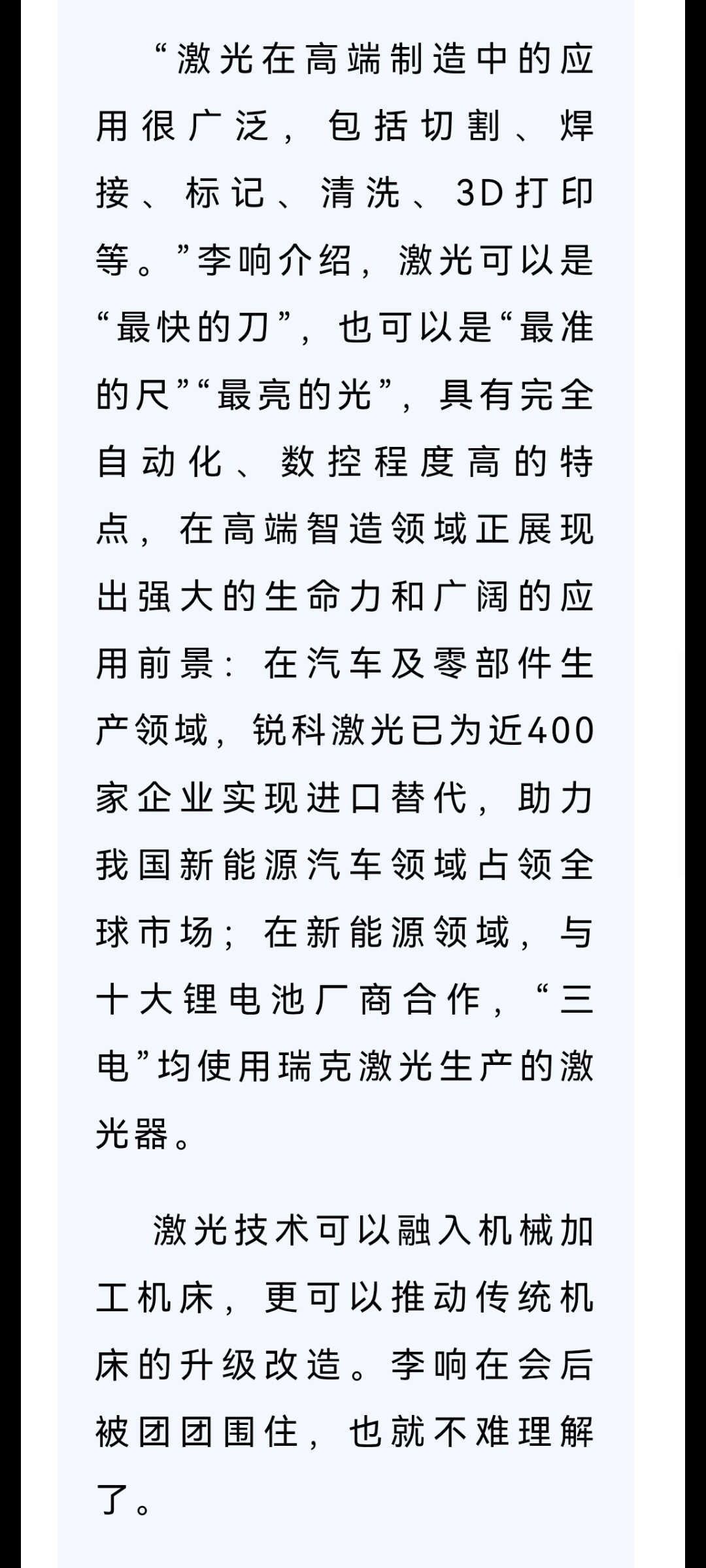 “激光在高端制造中的应用很广泛，包括切割、焊接、标记、清洗、3D打印等。”李响介绍，激光可以是“最快的刀”，也可以是“最准的尺”“最亮的光”，具有完全自动化、数控程度高的特点，在高端智造领域正展现出强大的生命力和广阔的应用前景：在汽车及零部件生产领域，锐科激光已为近400家企业实现进口替代，助力我国新能源汽车领域占领全球市场；在新能源领域，与十大锂电池厂商合作，“三电”均使用瑞克激光生产的激光器。

激光技术可以融入机械加工机床，更可以推动传统机床的升级改造。李响在会后被团团围住，也就不难理解了。